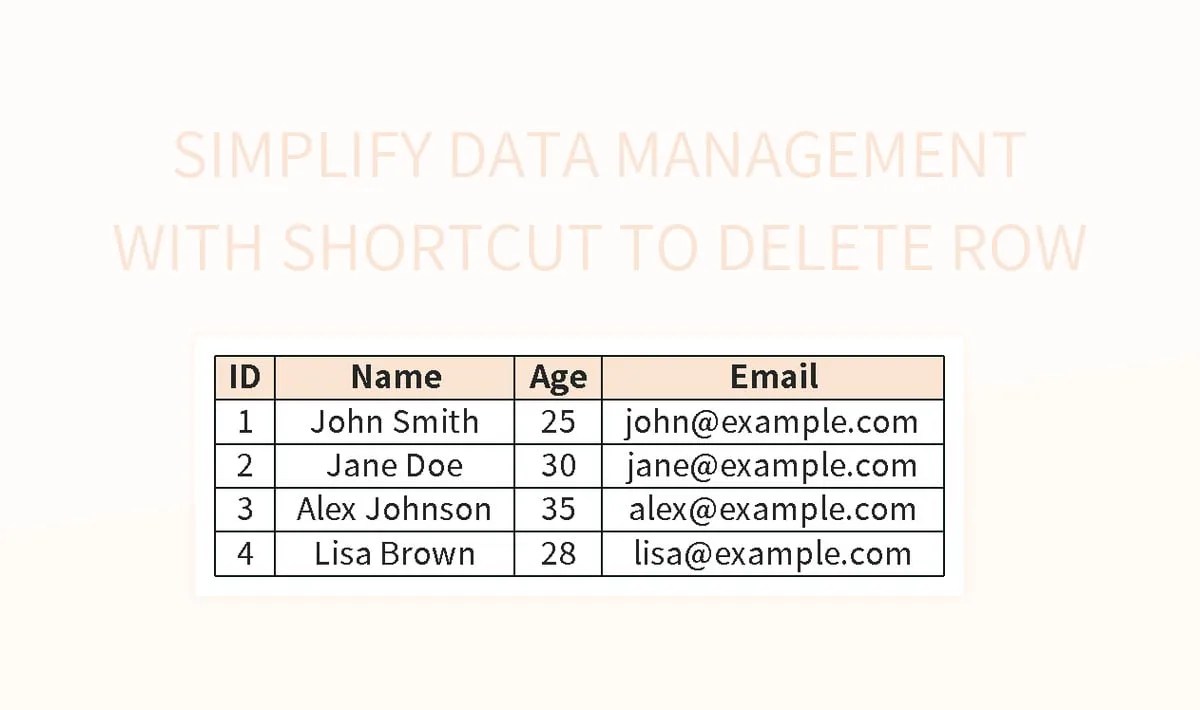 SIMPLIFY DATA MANAGEMENT WITH SHORTCUT TO DELETE ROW

| ID | Name | Age | Email |
|---|---|---|---|
| 1 | John Smith | 25 | john@example.com |
| 2 | Jane Doe | 30 | jane@example.com |
| 3 | Alex Johnson | 35 | alex@example.com |
| 4 | Lisa Brown | 28 | lisa@example.com |